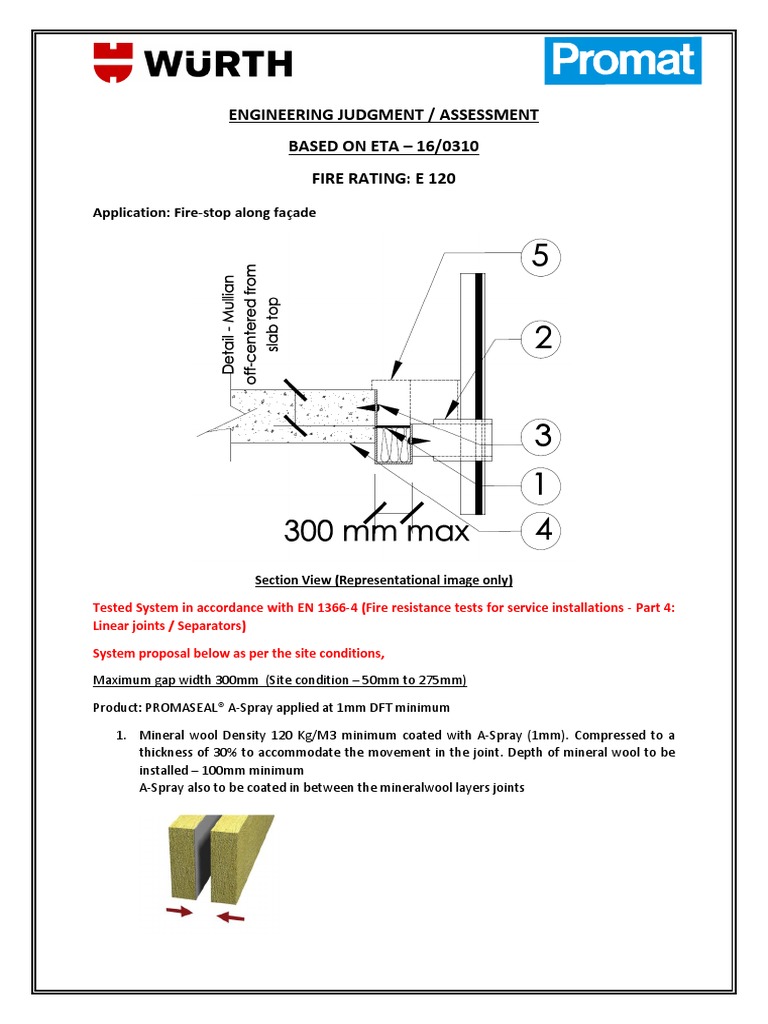 WÜRTH

Promat

ENGINEERING JUDGMENT / ASSESSMENT

BASED ON ETA – 16/0310

FIRE RATING: E 120

Application: Fire-stop along façade

Detail - Mullian off-centered from slab top

5

2

3

1

4

300 mm max

Section View (Representational image only)

Tested System in accordance with EN 1366-4 (Fire resistance tests for service installations - Part 4: Linear joints / Separators)

System proposal below as per the site conditions,

Maximum gap width 300mm (Site condition – 50mm to 275mm)

Product: PROMASEAL® A-Spray applied at 1mm DFT minimum

1. Mineral wool Density 120 Kg/M3 minimum coated with A-Spray (1mm). Compressed to a thickness of 30% to accommodate the movement in the joint. Depth of mineral wool to be installed – 100mm minimum
A-Spray also to be coated in between the mineralwool layers joints